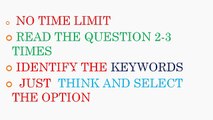 NO TIME LIMIT

READ THE QUESTION 2-3 TIMES

IDENTIFY THE KEYWORDS

JUST THINK AND SELECT THE OPTION